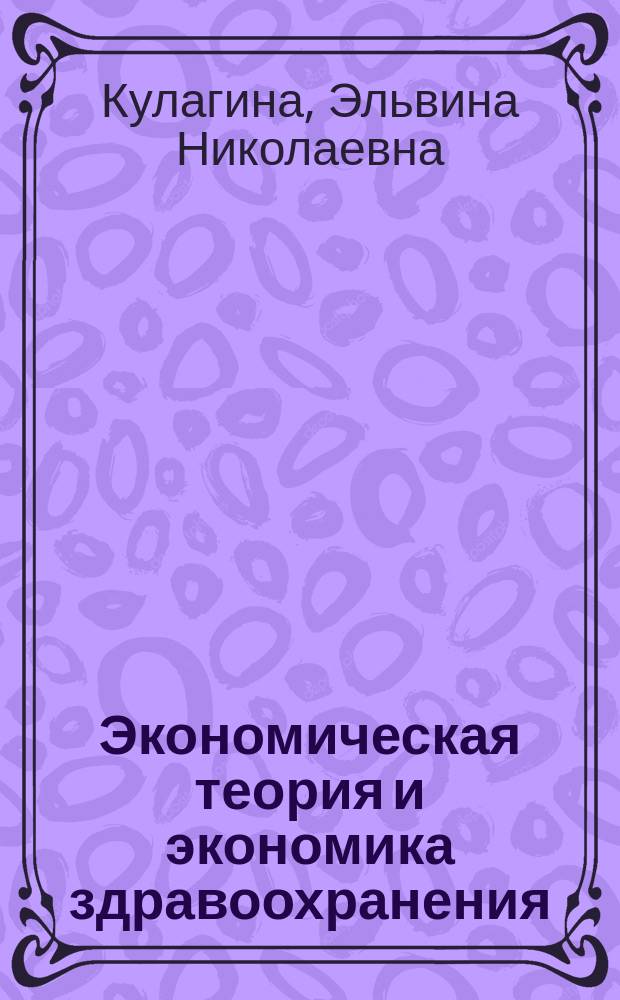 Кулагина, Эльвина Николаевна

Экономическая теория и экономика здравоохранения